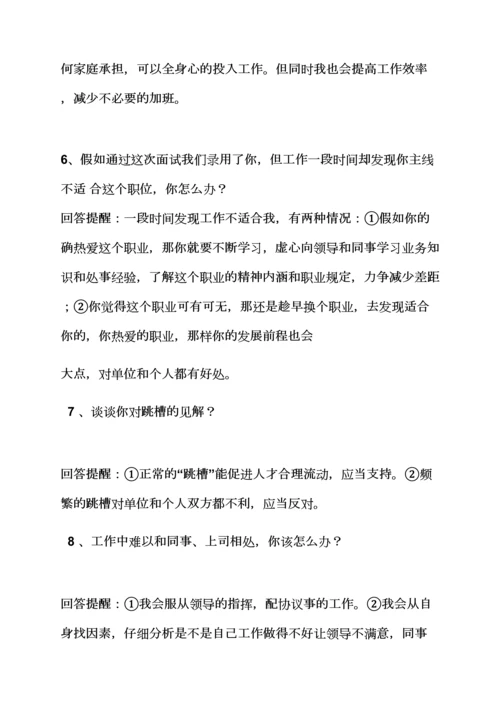 何家庭承担，可以全身心的投入工作。但同时我也会提高工作效率，减少不必要的加班。

6、假如通过这次面试我们录用了你，但工作一段时间却发现你主线不适 合这个职位，你怎么办？

回答提醒：一段时间发现工作不适合我，有两种情况：①假如你的确热爱这个职业，那你就要不断学习，虚心向领导和同事学习业务知识和处事经验，了解这个职业的精神内涵和职业规定，力争减少差距；②你觉得这个职业可有可无，那还是趁早换个职业，去发现适合你的，你热爱的职业，那样你的发展前程也会

大点，对单位和个人都有好处。

7 、谈谈你对跳槽的见解？

回答提醒：①正常的“跳槽”能促进人才合理流动，应当支持。②频繁的跳槽对单位和个人双方都不利，应当反对。

8 、工作中难以和同事、上司相处，你该怎么办？

回答提醒：①我会服从领导的指挥，配协议事的工作。②我会从自身找因素，仔细分析是不是自己工作做得不好让领导不满意，同事